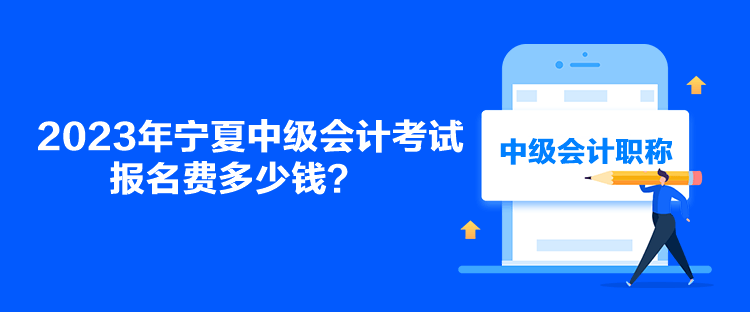 2023年宁夏中级会计考试报名费多少钱？

中级会计职称